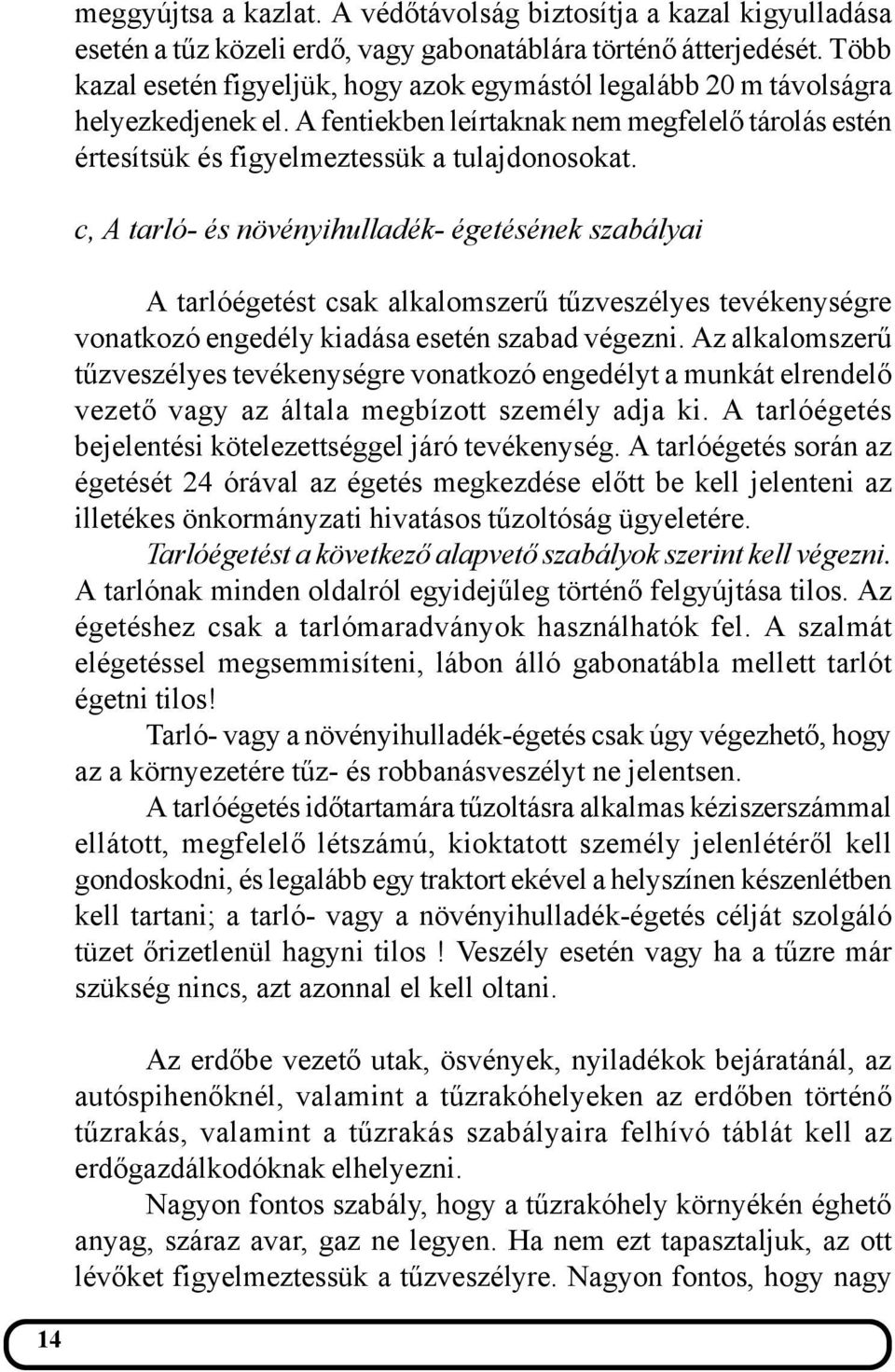 meggyújtsa a kazlat. A védőtávolság biztosítja a kazal kigyulladása esetén a tűz közeli erdő, vagy gabonatáblára történő átterjedését. Több kazal esetén figyeljük, hogy azok egymástól legalább 20 m távolságra helyezkedjenek el. A fentiekben leírtaknak nem megfelelő tárolás estén értesítsük és figyelmeztessük a tulajdonosokat.

c, A tarló- és növényihulladék- égetésének szabályai

A tarlóégetést csak alkalomszerű tűzveszélyes tevékenységre vonatkozó engedély kiadása esetén szabad végezni. Az alkalomszerű tűzveszélyes tevékenységre vonatkozó engedélyt a munkát elrendelő vezető vagy az általa megbízott személy adja ki. A tarlóégetés bejelentési kötelezettséggel járó tevékenység. A tarlóégetés során az égetését 24 órával az égetés megkezdése előtt be kell jelenteni az illetékes önkormányzati hivatásos tűzoltóság ügyeletére.
Tarlóégetést a következő alapvető szabályok szerint kell végezni. A tarlónak minden oldalról egyidejűleg történő felgyújtása tilos. Az égetéshez csak a tarlómaradványok használhatók fel. A szalmát elégetéssel megsemmisíteni, lábon álló gabonatábla mellett tarlót égetni tilos!
Tarló- vagy a növényihulladék-égetés csak úgy végezhető, hogy az a környezetére tűz- és robbanásveszélyt ne jelentsen.
A tarlóégetés időtartamára tűzoltásra alkalmas kéziszerszámmal ellátott, megfelelő létszámú, kioktatott személy jelenlétéről kell gondoskodni, és legalább egy traktort ekével a helyszínen készenlétben kell tartani; a tarló- vagy a növényihulladék-égetés célját szolgáló tüzet őrizetlenül hagyni tilos ! Veszély esetén vagy ha a tűzre már szükség nincs, azt azonnal el kell oltani.

Az erdőbe vezető utak, ösvények, nyiladékok bejáratánál, az autóspihenőknél, valamint a tűzrakóhelyeken az erdőben történő tűzrakás, valamint a tűzrakás szabályaira felhívó táblát kell az erdőgazdálkodóknak elhelyezni.
Nagyon fontos szabály, hogy a tűzrakóhely környékén éghető anyag, száraz avar, gaz ne legyen. Ha nem ezt tapasztaljuk, az ott lévőket figyelmeztessük a tűzveszélyre. Nagyon fontos, hogy nagy

14